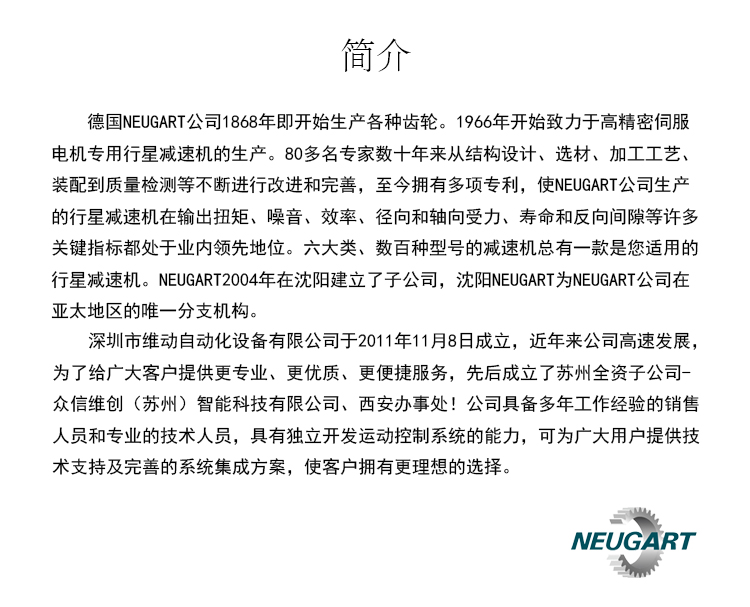 简介

德国NEUGART公司1868年即开始生产各种齿轮。1966年开始致力于高精密伺服电机专用行星减速机的生产。80多名专家数十年来从结构设计、选材、加工工艺、装配到质量检测等不断进行改进和完善，至今拥有多项专利，使NEUGART公司生产的行星减速机在输出扭矩、噪音、效率、径向和轴向受力、寿命和反向间隙等许多关键指标都处于业内领先地位。六大类、数百种型号的减速机总有一款是您适用的行星减速机。NEUGART2004年在沈阳建立了子公司，沈阳NEUGART为NEUGART公司在亚太地区的唯一分支机构。

深圳市维动自动化设备有限公司于2011年11月8日成立，近年来公司高速发展，为了给广大客户提供更专业、更优质、更便捷服务，先后成立了苏州全资子公司-众信维创（苏州）智能科技有限公司、西安办事处！公司具备多年工作经验的销售人员和专业的技术人员，具有独立开发运动控制系统的能力，可为广大用户提供技术支持及完善的系统集成方案，使客户拥有更理想的选择。

NEUGART